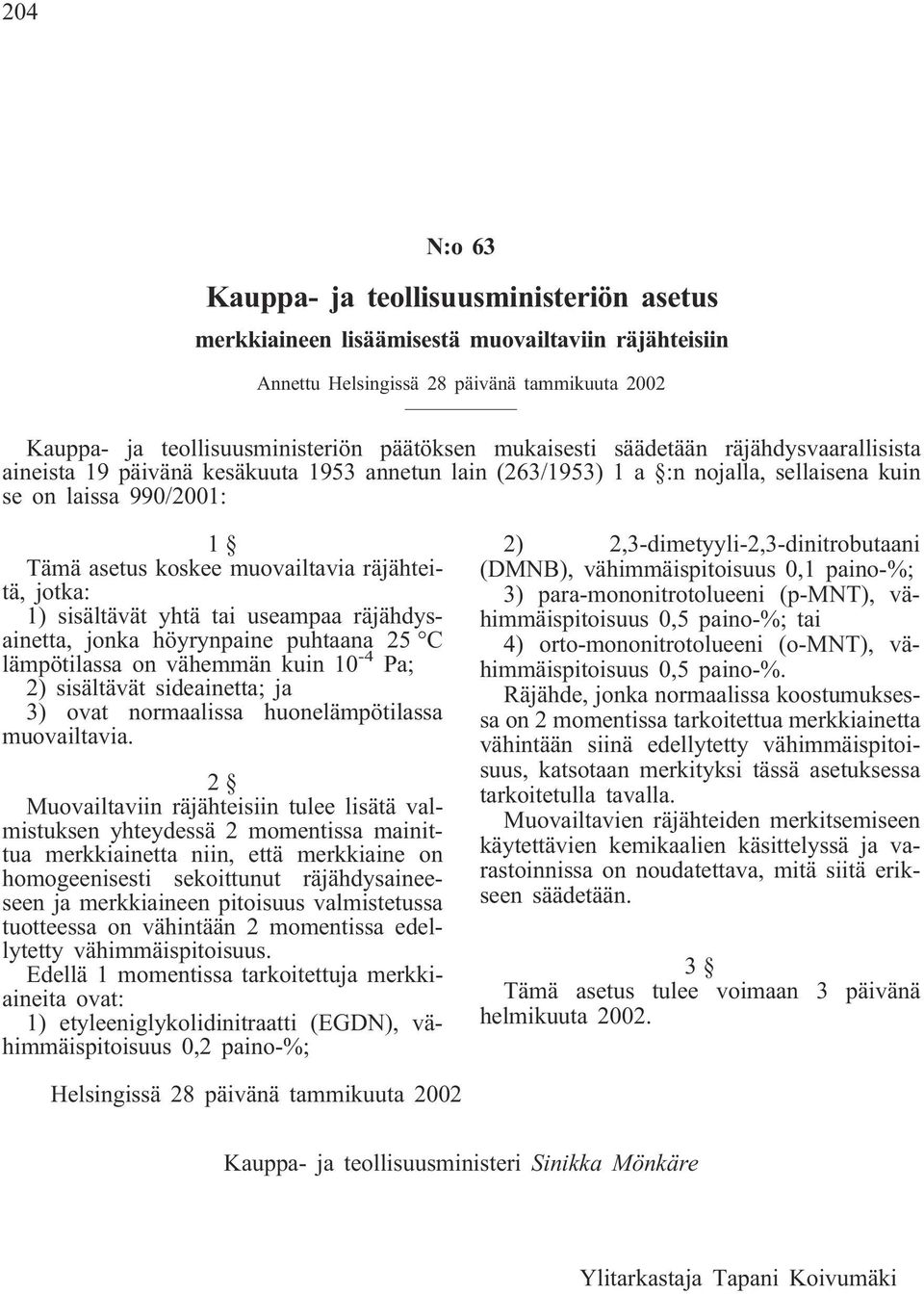 204

N:o 63

Kauppa- ja teollisuusministeriön asetus

merkkiaineen lisäämisestä muovailtaviin räjähteisiin

Annettu Helsingissä 28 päivänä tammikuuta 2002

Kauppa- ja teollisuusministeriön päätöksen mukaisesti säädetään räjähdysvaarallisista aineista 19 päivänä kesäkuuta 1953 annetun lain (263/1953) 1 a §:n nojalla, sellaisena kuin se on laissa 990/2001:

1 §

Tämä asetus koskee muovailtavia räjähteitä, jotka:

1) sisältävät yhtä tai useampaa räjähdysainetta, jonka höyrynpaine puhtaana 25 °C lämpötilassa on vähemmän kuin $10^{-4}$ Pa;

2) sisältävät sideainetta; ja

3) ovat normaalissa huonelämpötilassa muovailtavia.

2 §

Muovailtaviin räjähteisiin tulee lisätä valmistuksen yhteydessä 2 momentissa mainittua merkkiainetta niin, että merkkiaine on homogeenisesti sekoittunut räjähdysaineeseen ja merkkiaineen pitoisuus valmistetussa tuotteessa on vähintään 2 momentissa edellytetty vähimmäispitoisuus.

Edellä 1 momentissa tarkoitettuja merkkiaineita ovat:

1) etyleeniglykolidinitraatti (EGDN), vähimmäispitoisuus 0,2 paino-%;

2) 2,3-dimetyyli-2,3-dinitrobutaani (DMNB), vähimmäispitoisuus 0,1 paino-%;

3) para-mononitrotolueeni (p-MNT), vähimmäispitoisuus 0,5 paino-%; tai

4) orto-mononitrotolueeni (o-MNT), vähimmäispitoisuus 0,5 paino-%.

Räjähde, jonka normaalissa koostumuksessa on 2 momentissa tarkoitettua merkkiainetta vähintään siinä edellytetty vähimmäispitoisuus, katsotaan merkityksi tässä asetuksessa tarkoitetulla tavalla.

Muovailtavien räjähteiden merkitsemiseen käytettävien kemikaalien käsittelyssä ja varastoinnissa on noudatettava, mitä siitä erikseen säädetään.

3 §

Tämä asetus tulee voimaan 3 päivänä helmikuuta 2002.

Helsingissä 28 päivänä tammikuuta 2002

Kauppa- ja teollisuusministeri Sinikka Mönkäre

Ylitarkastaja Tapani Koivumäki